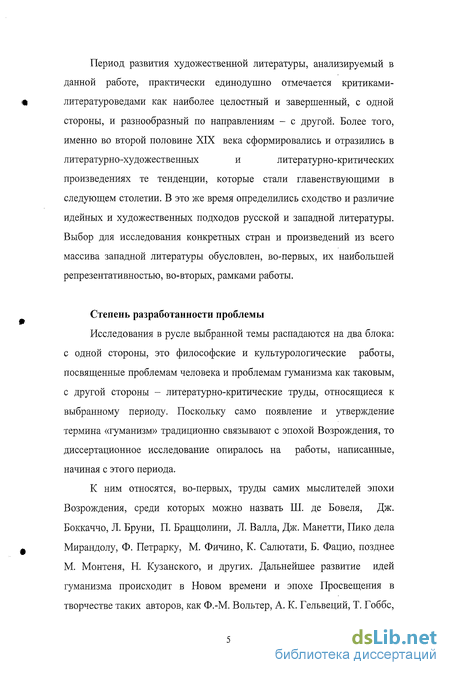 Период развития художественной литературы, анализируемый в данной работе, практически единодушно отмечается критиками-литературоведами как наиболее целостный и завершенный, с одной стороны, и разнообразный по направлениям – с другой. Более того, именно во второй половине XIX века сформировались и отразились в литературно-художественных и литературно-критических произведениях те тенденции, которые стали главенствующими в следующем столетии. В это же время определились сходство и различие идейных и художественных подходов русской и западной литературы. Выбор для исследования конкретных стран и произведений из всего массива западной литературы обусловлен, во-первых, их наибольшей репрезентативностью, во-вторых, рамками работы.

Степень разработанности проблемы

Исследования в русле выбранной темы распадаются на два блока: с одной стороны, это философские и культурологические работы, посвященные проблемам человека и проблемам гуманизма как таковым, с другой стороны – литературно-критические труды, относящиеся к выбранному периоду. Поскольку само появление и утверждение термина «гуманизм» традиционно связывают с эпохой Возрождения, то диссертационное исследование опиралось на работы, написанные, начиная с этого периода.

К ним относятся, во-первых, труды самих мыслителей эпохи Возрождения, среди которых можно назвать Ш. де Бовеля, Дж. Боккаччо, Л. Бруни, П. Браццолини, Л. Валла, Дж. Манетти, Пико дела Мирандолу, Ф. Петрарку, М. Фичино, К. Салютати, Б. Фацио, позднее М. Монтеня, Н. Кузанского, и других. Дальнейшее развитие идей гуманизма происходит в Новом времени и эпохе Просвещения в творчестве таких авторов, как Ф.-М. Вольтер, А. К. Гельвеций, Т. Гоббс,

5

dsLib.net
библиотека диссертаций